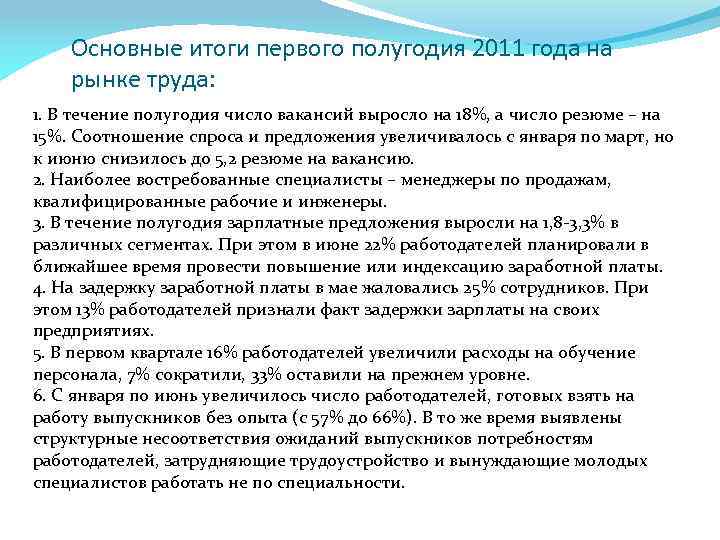 Основные итоги первого полугодия 2011 года на рынке труда:

1. В течение полугодия число вакансий выросло на 18%, а число резюме – на 15%. Соотношение спроса и предложения увеличивалось с января по март, но к июню снизилось до 5,2 резюме на вакансию.
2. Наиболее востребованные специалисты – менеджеры по продажам, квалифицированные рабочие и инженеры.
3. В течение полугодия зарплатные предложения выросли на 1,8-3,3% в различных сегментах. При этом в июне 22% работодателей планировали в ближайшее время провести повышение или индексацию заработной платы.
4. На задержку заработной платы в мае жаловались 25% сотрудников. При этом 13% работодателей признали факт задержки зарплаты на своих предприятиях.
5. В первом квартале 16% работодателей увеличили расходы на обучение персонала, 7% сократили, 33% оставили на прежнем уровне.
6. С января по июнь увеличилось число работодателей, готовых взять на работу выпускников без опыта (с 57% до 66%). В то же время выявлены структурные несоответствия ожиданий выпускников потребностям работодателей, затрудняющие трудоустройство и вынуждающие молодых специалистов работать не по специальности.